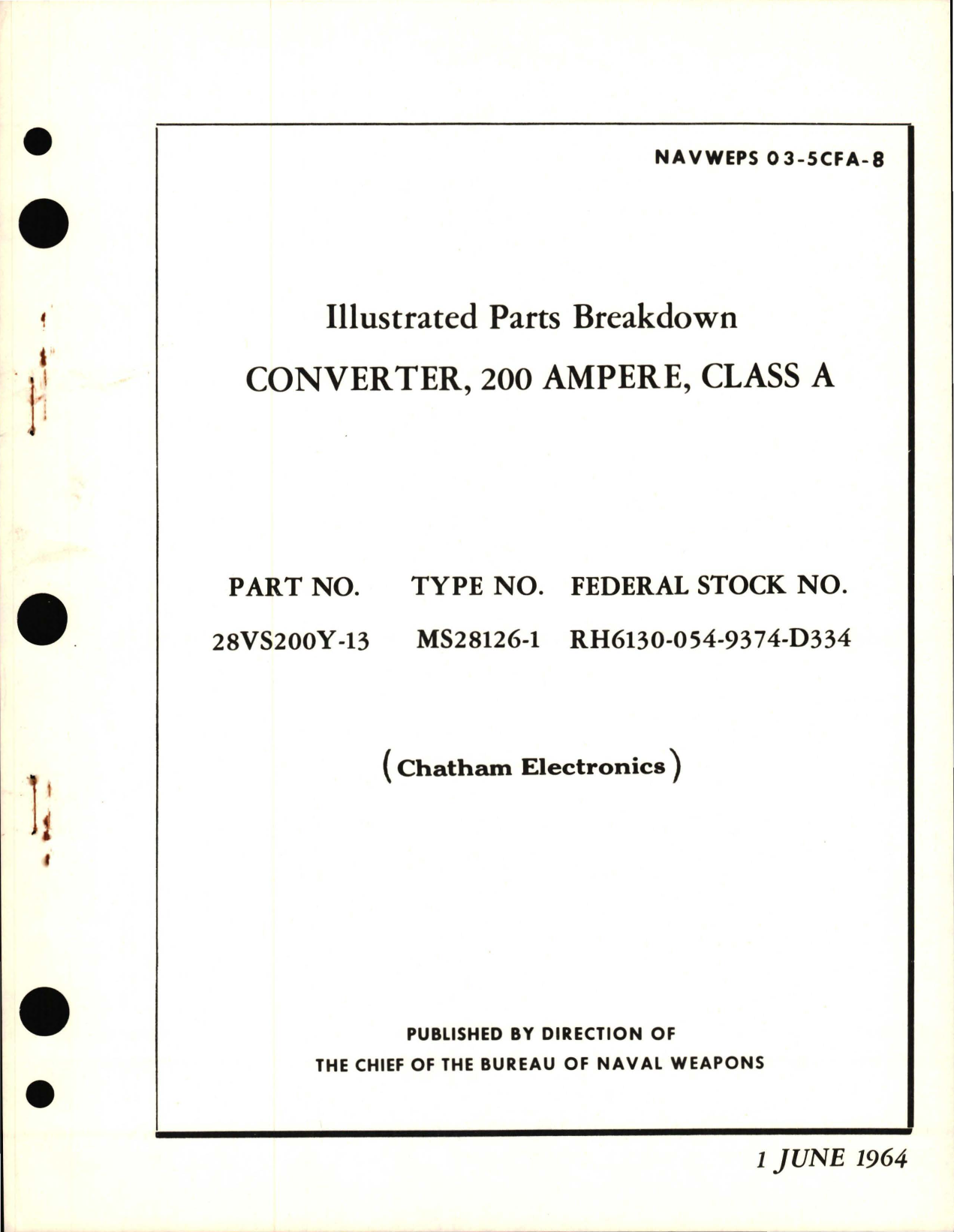 NAVWEPS 03-5CFA-8

Illustrated Parts Breakdown

CONVERTER, 200 AMPERE, CLASS A

| PART NO. | TYPE NO. | FEDERAL STOCK NO. |
|---|---|---|
| 28VS200Y-13 | MS28126-1 | RH6130-054-9374-D334 |

(Chatham Electronics)

PUBLISHED BY DIRECTION OF
THE CHIEF OF THE BUREAU OF NAVAL WEAPONS

1 JUNE 1964